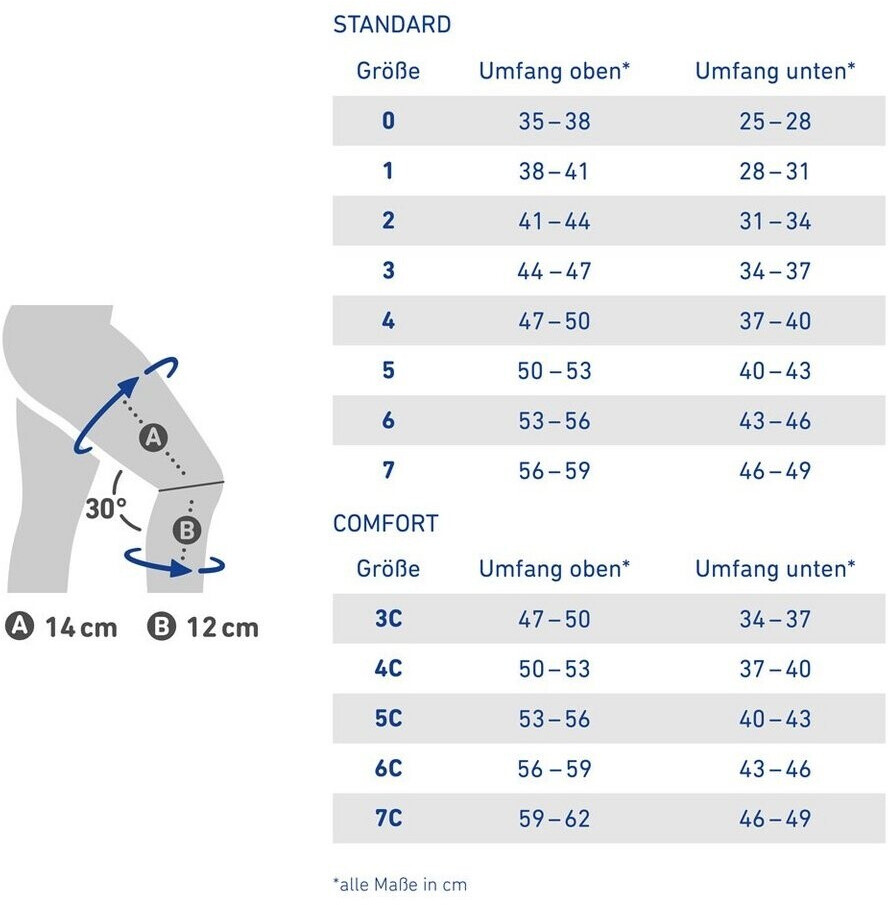 A

30°

B

A 14 cm B 12 cm

STANDARD

| Größe | Umfang oben* | Umfang unten* |
|---|---|---|
| 0 | 35 – 38 | 25 – 28 |
| 1 | 38 – 41 | 28 – 31 |
| 2 | 41 – 44 | 31 – 34 |
| 3 | 44 – 47 | 34 – 37 |
| 4 | 47 – 50 | 37 – 40 |
| 5 | 50 – 53 | 40 – 43 |
| 6 | 53 – 56 | 43 – 46 |
| 7 | 56 – 59 | 46 – 49 |

COMFORT

| Größe | Umfang oben* | Umfang unten* |
|---|---|---|
| 3C | 47 – 50 | 34 – 37 |
| 4C | 50 – 53 | 37 – 40 |
| 5C | 53 – 56 | 40 – 43 |
| 6C | 56 – 59 | 43 – 46 |
| 7C | 59 – 62 | 46 – 49 |

*alle Maße in cm